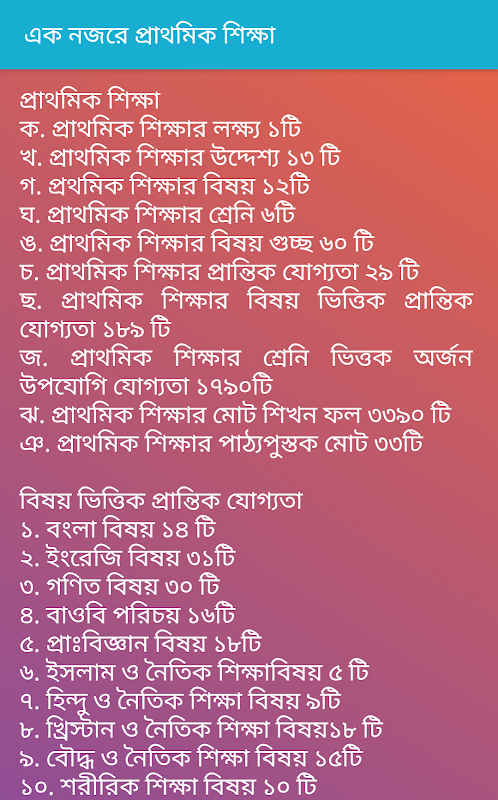 এক নজরে প্রাথমিক শিক্ষা

প্রাথমিক শিক্ষা
ক. প্রাথমিক শিক্ষার লক্ষ্য ১টি
খ. প্রাথমিক শিক্ষার উদ্দেশ্য ১৩ টি
গ. প্রথমিক শিক্ষার বিষয় ১২টি
ঘ. প্রাথমিক শিক্ষার শ্রেনি ৬টি
ঙ. প্রাথমিক শিক্ষার বিষয় গুচ্ছ ৬০ টি
চ. প্রাথমিক শিক্ষার প্রান্তিক যোগ্যতা ২৯ টি
ছ. প্রাথমিক শিক্ষার বিষয় ভিত্তিক প্রান্তিক যোগ্যতা ১৮৯ টি
জ. প্রাথমিক শিক্ষার শ্রেনি ভিত্তক অর্জন উপযোগি যোগ্যতা ১৭৯০টি
ঝ. প্রাথমিক শিক্ষার মোট শিখন ফল ৩৩৯০ টি
ঞ. প্রাথমিক শিক্ষার পাঠ্যপুস্তক মোট ৩৩টি

বিষয় ভিত্তিক প্রান্তিক যোগ্যতা
১. বংলা বিষয় ১৪ টি
২. ইংরেজি বিষয় ৩১টি
৩. গণিত বিষয় ৩০ টি
৪. বাওবি পরিচয় ১৬টি
৫. প্রাঃবিজ্ঞান বিষয় ১৮টি
৬. ইসলাম ও নৈতিক শিক্ষাবিষয় ৫ টি
৭. হিন্দু ও নৈতিক শিক্ষা বিষয় ৯টি
৮. খ্রিস্টান ও নৈতিক শিক্ষা বিষয়১৮ টি
৯. বৌদ্ধ ও নৈতিক শিক্ষা বিষয় ১৫টি
১০. শরীরিক শিক্ষা বিষয় ১০ টি